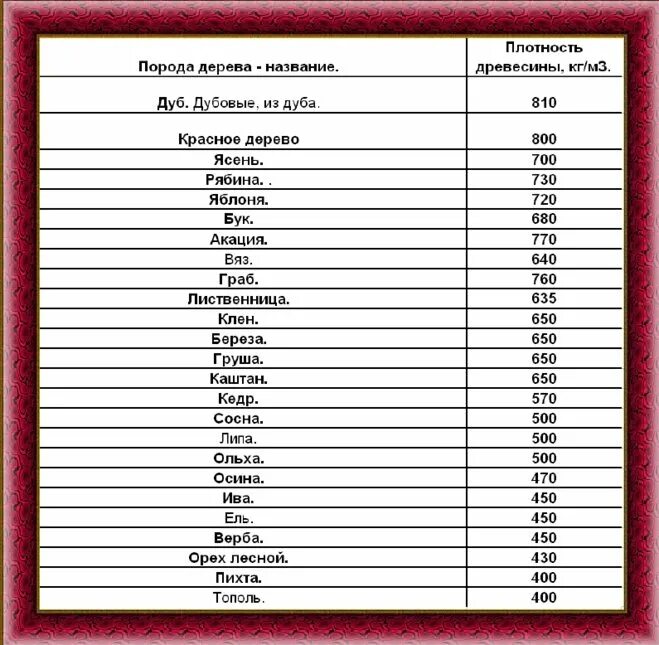 | Порода дерева - название. | Плотность древесины, кг/м3. |
|---|---|
| Дуб. Дубовые, из дуба. | 810 |
| Красное дерево | 800 |
| Ясень. | 700 |
| Рябина. . | 730 |
| Яблоня. | 720 |
| Бук. | 680 |
| Акация. | 770 |
| Вяз. | 640 |
| Граб. | 760 |
| Лиственница. | 635 |
| Клен. | 650 |
| Береза. | 650 |
| Груша. | 650 |
| Каштан. | 650 |
| Кедр. | 570 |
| Сосна. | 500 |
| Липа. | 500 |
| Ольха. | 500 |
| Осина. | 470 |
| Ива. | 450 |
| Ель. | 450 |
| Верба. | 450 |
| Орех лесной. | 430 |
| Пихта. | 400 |
| Тополь. | 400 |